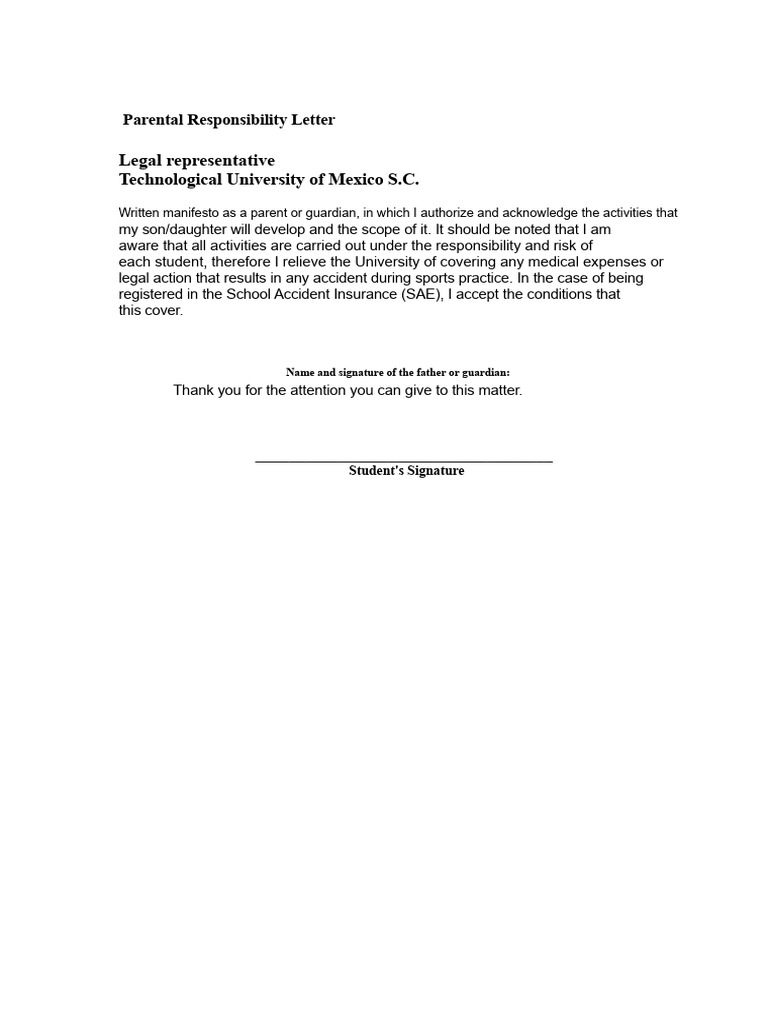 Parental Responsibility Letter

Legal representative
Technological University of Mexico S.C.

Written manifesto as a parent or guardian, in which I authorize and acknowledge the activities that my son/daughter will develop and the scope of it. It should be noted that I am aware that all activities are carried out under the responsibility and risk of each student, therefore I relieve the University of covering any medical expenses or legal action that results in any accident during sports practice. In the case of being registered in the School Accident Insurance (SAE), I accept the conditions that this cover.

Name and signature of the father or guardian:

Thank you for the attention you can give to this matter.

Student's Signature